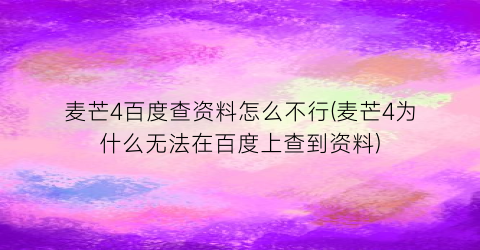 麦芒4百度查资料怎么不行(麦芒4为什么无法在百度上查到资料)